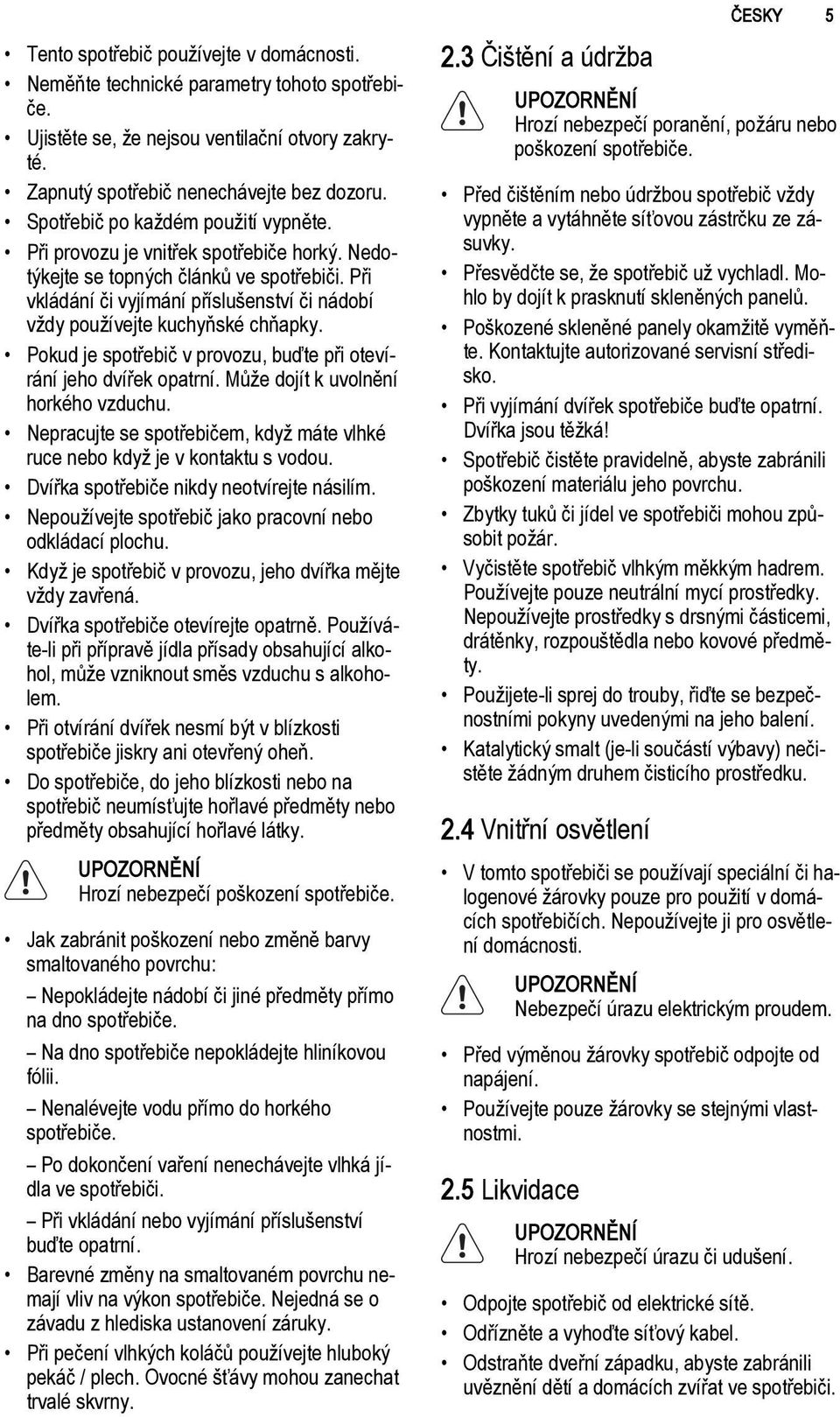 ČESKY 5

• Tento spotřebič používejte v domácnosti.
• Neměňte technické parametry tohoto spotřebiče.
• Ujistěte se, že nejsou ventilační otvory zakryté.
• Zapnutý spotřebič nenechávejte bez dozoru.
• Spotřebič po každém použití vypněte.
• Při provozu je vnitřek spotřebiče horký. Nedotýkejte se topných článků ve spotřebiči. Při vkládání či vyjímání příslušenství či nádobí vždy používejte kuchyňské chňapky.
• Pokud je spotřebič v provozu, buďte při otevírání jeho dvířek opatrní. Může dojít k uvolnění horkého vzduchu.
• Nepracujte se spotřebičem, když máte vlhké ruce nebo když je v kontaktu s vodou.
• Dvířka spotřebiče nikdy neotvírejte násilím.
• Nepoužívejte spotřebič jako pracovní nebo odkládací plochu.
• Když je spotřebič v provozu, jeho dvířka mějte vždy zavřená.
• Dvířka spotřebiče otevírejte opatrně. Používáte-li při přípravě jídla přísady obsahující alkohol, může vzniknout směs vzduchu s alkoholem.
• Při otvírání dvířek nesmí být v blízkosti spotřebiče jiskry ani otevřený oheň.
• Do spotřebiče, do jeho blízkosti nebo na spotřebič neumísťujte hořlavé předměty nebo předměty obsahující hořlavé látky.

UPOZORNĚNÍ
Hrozí nebezpečí poškození spotřebiče.

• Jak zabránit poškození nebo změně barvy smaltovaného povrchu:
– Nepokládejte nádobí či jiné předměty přímo na dno spotřebiče.
– Na dno spotřebiče nepokládejte hliníkovou fólii.
– Nenalévejte vodu přímo do horkého spotřebiče.
– Po dokončení vaření nenechávejte vlhká jídla ve spotřebiči.
– Při vkládání nebo vyjímání příslušenství buďte opatrní.
• Barevné změny na smaltovaném povrchu nemají vliv na výkon spotřebiče. Nejedná se o závadu z hlediska ustanovení záruky.
• Při pečení vlhkých koláčů používejte hluboký pekáč / plech. Ovocné šťávy mohou zanechat trvalé skvrny.

2.3 Čištění a údržba

UPOZORNĚNÍ
Hrozí nebezpečí poranění, požáru nebo poškození spotřebiče.

• Před čištěním nebo údržbou spotřebič vždy vypněte a vytáhněte síťovou zástrčku ze zásuvky.
• Přesvědčte se, že spotřebič už vychladl. Mohlo by dojít k prasknutí skleněných panelů.
• Poškozené skleněné panely okamžitě vyměňte. Kontaktujte autorizované servisní středisko.
• Při vyjímání dvířek spotřebiče buďte opatrní. Dvířka jsou těžká!
• Spotřebič čistěte pravidelně, abyste zabránili poškození materiálu jeho povrchu.
• Zbytky tuků či jídel ve spotřebiči mohou způsobit požár.
• Vyčistěte spotřebič vlhkým měkkým hadrem. Používejte pouze neutrální mycí prostředky. Nepoužívejte prostředky s drsnými částicemi, drátěnky, rozpouštědla nebo kovové předměty.
• Použijete-li sprej do trouby, řiďte se bezpečnostními pokyny uvedenými na jeho balení.
• Katalytický smalt (je-li součástí výbavy) nečistěte žádným druhem čisticího prostředku.

2.4 Vnitřní osvětlení

• V tomto spotřebiči se používají speciální či halogenové žárovky pouze pro použití v domácích spotřebičích. Nepoužívejte ji pro osvětlení domácnosti.

UPOZORNĚNÍ
Nebezpečí úrazu elektrickým proudem.

• Před výměnou žárovky spotřebič odpojte od napájení.
• Používejte pouze žárovky se stejnými vlastnostmi.

2.5 Likvidace

UPOZORNĚNÍ
Hrozí nebezpečí úrazu či udušení.

• Odpojte spotřebič od elektrické sítě.
• Odřízněte a vyhoďte síťový kabel.
• Odstraňte dveřní západku, abyste zabránili uvěznění dětí a domácích zvířat ve spotřebiči.